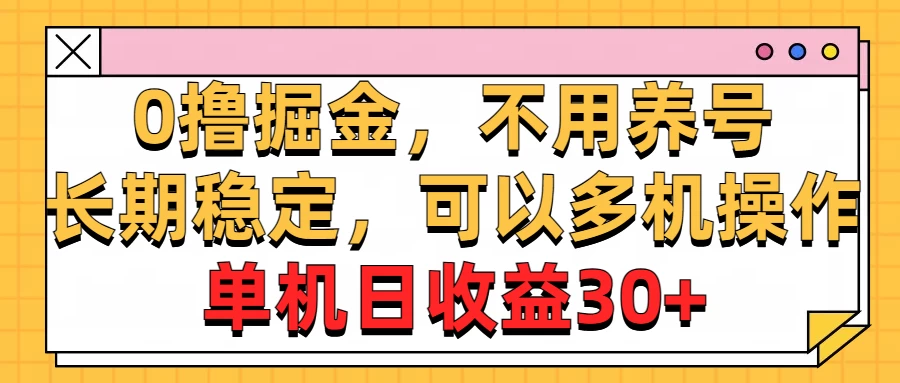 0撸掘金，不用养号
长期稳定，可以多机操作
单机日收益30+